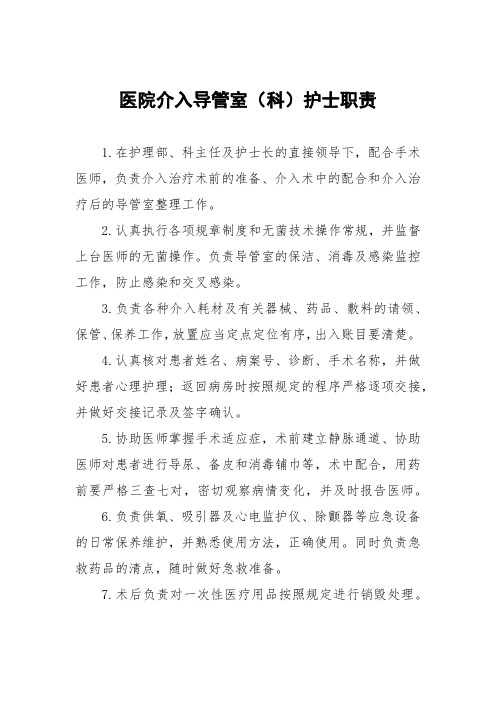 医院介入导管室（科）护士职责

1.在护理部、科主任及护士长的直接领导下，配合手术医师，负责介入治疗术前的准备、介入术中的配合和介入治疗后的导管室整理工作。

2.认真执行各项规章制度和无菌技术操作常规，并监督上台医师的无菌操作。负责导管室的保洁、消毒及感染监控工作，防止感染和交叉感染。

3.负责各种介入耗材及有关器械、药品、敷料的请领、保管、保养工作，放置应当定点定位有序，出入账目要清楚。

4.认真核对患者姓名、病案号、诊断、手术名称，并做好患者心理护理；返回病房时按照规定的程序严格逐项交接，并做好交接记录及签字确认。

5.协助医师掌握手术适应症，术前建立静脉通道、协助医师对患者进行导尿、备皮和消毒铺巾等，术中配合，用药前要严格三查七对，密切观察病情变化，并及时报告医师。

6.负责供氧、吸引器及心电监护仪、除颤器等应急设备的日常保养维护，并熟悉使用方法，正确使用。同时负责急救药品的清点，随时做好急救准备。

7.术后负责对一次性医疗用品按照规定进行销毁处理。